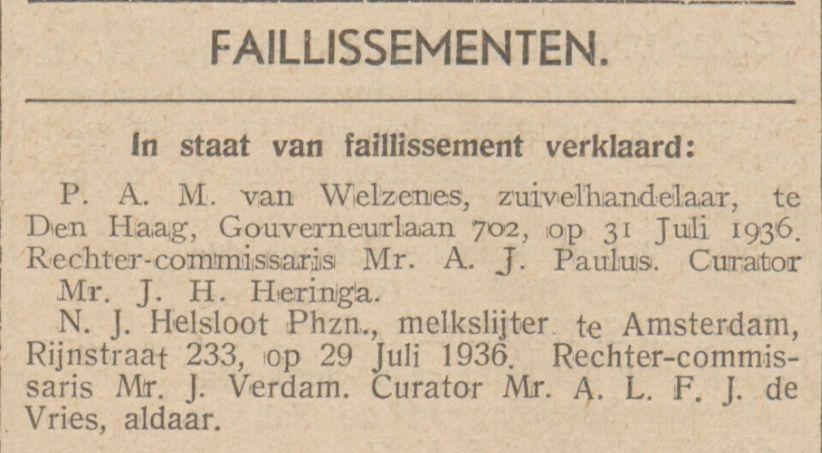 FAILLISSEMENTEN.

In staat van faillissement verklaard:

P. A. M. van Welzenes, zuivelhandelaar, te Den Haag, Gouverneurlaan 702, op 31 Juli 1936. Rechter-commissaris Mr. A. J. Paulus. Curator Mr. J. H. Heringa.

N. J. Helsloot Phzn., melkslijter te Amsterdam, Rijnstraat 233, op 29 Juli 1936. Rechter-commissaris Mr. J. Verdam. Curator Mr. A. L. F. J. de Vries, aldaar.